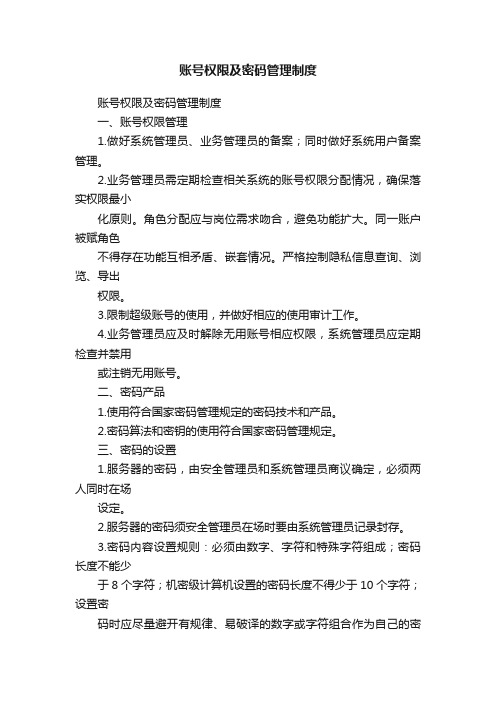 账号权限及密码管理制度

账号权限及密码管理制度

一、账号权限管理

1.做好系统管理员、业务管理员的备案；同时做好系统用户备案管理。

2.业务管理员需定期检查相关系统的账号权限分配情况，确保落实权限最小

化原则。角色分配应与岗位需求吻合，避免功能扩大。同一账户被赋角色

不得存在功能互相矛盾、嵌套情况。严格控制隐私信息查询、浏览、导出

权限。

3.限制超级账号的使用，并做好相应的使用审计工作。

4.业务管理员应及时解除无用账号相应权限，系统管理员应定期检查并禁用

或注销无用账号。

二、密码产品

1.使用符合国家密码管理规定的密码技术和产品。

2.密码算法和密钥的使用符合国家密码管理规定。

三、密码的设置

1.服务器的密码，由安全管理员和系统管理员商议确定，必须两人同时在场

设定。

2.服务器的密码须安全管理员在场时要由系统管理员记录封存。

3.密码内容设置规则：必须由数字、字符和特殊字符组成；密码长度不能少

于 8 个字符；机密级计算机设置的密码长度不得少于 10 个字符；设置密

码时应尽量避开有规律、易破译的数字或字符组合作为自己的密